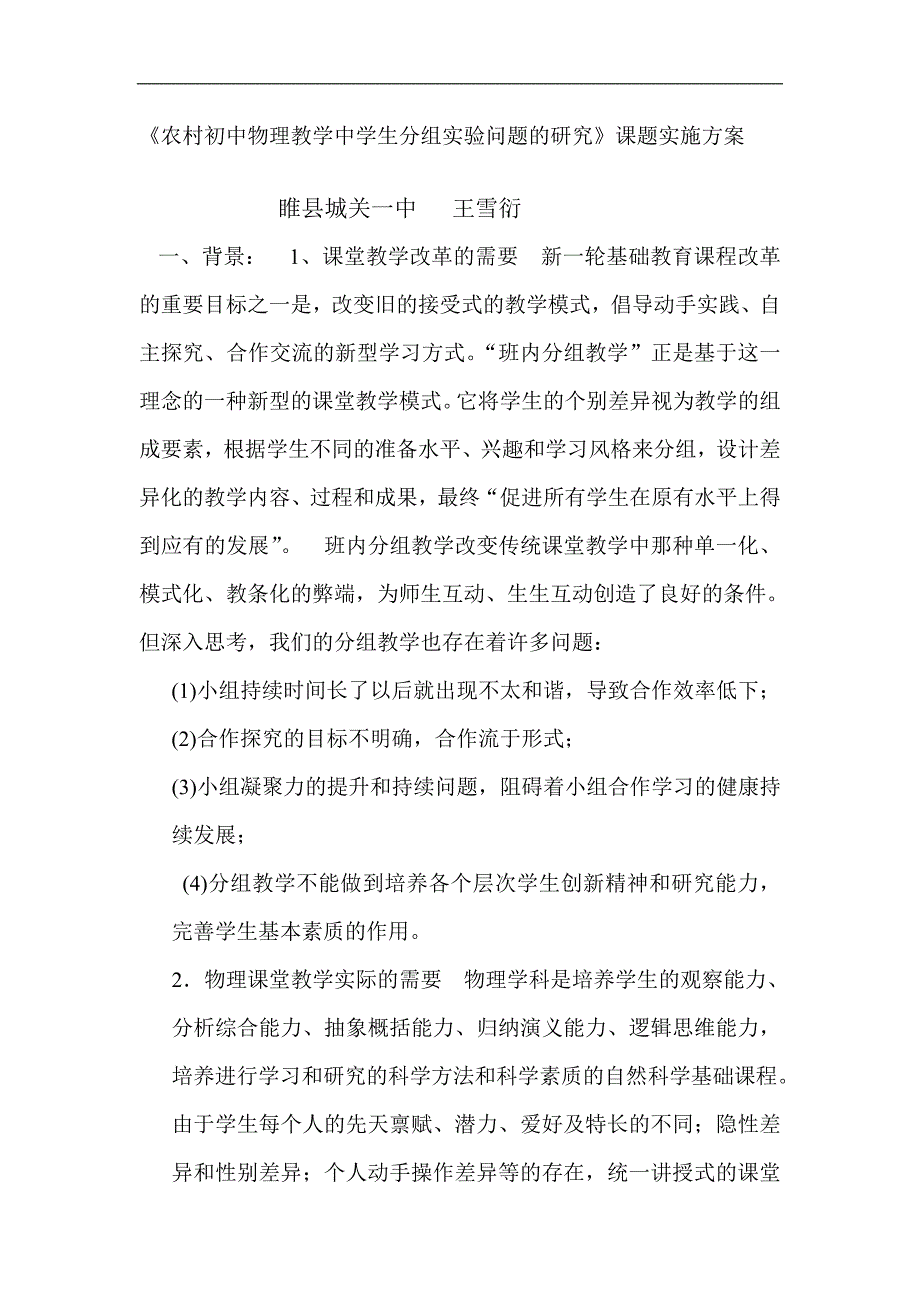 《农村初中物理教学中学生分组实验问题的研究》课题实施方案

睢县城关一中　　王雪衍

一、背景：　1、课堂教学改革的需要　新一轮基础教育课程改革的重要目标之一是，改变旧的接受式的教学模式，倡导动手实践、自主探究、合作交流的新型学习方式。“班内分组教学”正是基于这一理念的一种新型的课堂教学模式。它将学生的个别差异视为教学的组成要素，根据学生不同的准备水平、兴趣和学习风格来分组，设计差异化的教学内容、过程和成果，最终“促进所有学生在原有水平上得到应有的发展”。　班内分组教学改变传统课堂教学中那种单一化、模式化、教条化的弊端，为师生互动、生生互动创造了良好的条件。但深入思考，我们的分组教学也存在着许多问题：

(1)小组持续时间长了以后就出现不太和谐，导致合作效率低下；

(2)合作探究的目标不明确，合作流于形式；

(3)小组凝聚力的提升和持续问题，阻碍着小组合作学习的健康持续发展；

(4)分组教学不能做到培养各个层次学生创新精神和研究能力，完善学生基本素质的作用。

2．物理课堂教学实际的需要　物理学科是培养学生的观察能力、分析综合能力、抽象概括能力、归纳演义能力、逻辑思维能力，培养进行学习和研究的科学方法和科学素质的自然科学基础课程。由于学生每个人的先天禀赋、潜力、爱好及特长的不同；隐性差异和性别差异；个人动手操作差异等的存在，统一讲授式的课堂